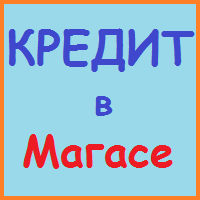 КРЕДИТ

в

Магасе